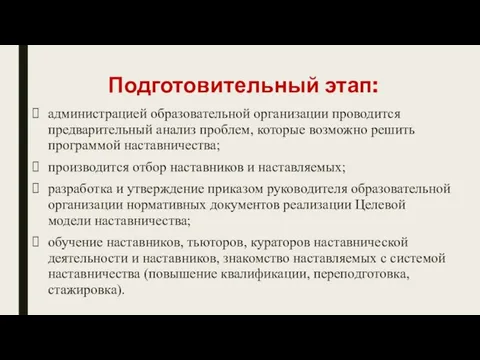 Подготовительный этап:

 администрацией образовательной организации проводится предварительный анализ проблем, которые возможно решить программой наставничества;

 производится отбор наставников и наставляемых;

 разработка и утверждение приказом руководителя образовательной организации нормативных документов реализации Целевой модели наставничества;

 обучение наставников, тьюторов, кураторов наставнической деятельности и наставников, знакомство наставляемых с системой наставничества (повышение квалификации, переподготовка, стажировка).